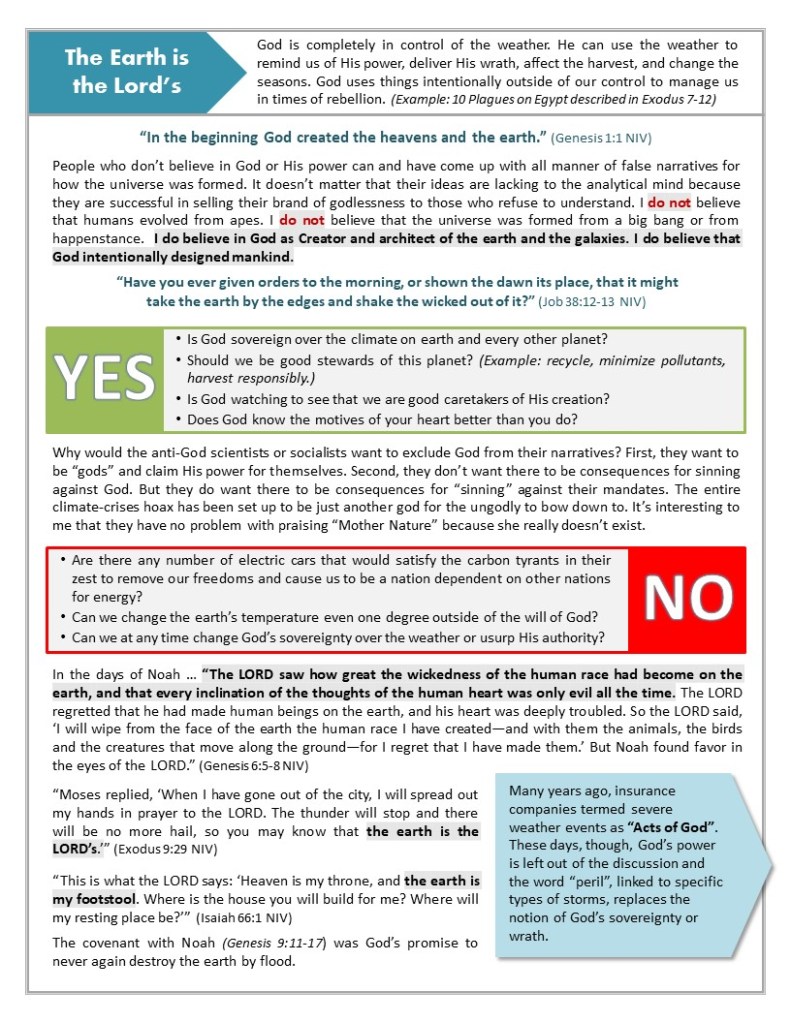 The Earth is the Lord's

God is completely in control of the weather. He can use the weather to remind us of His power, deliver His wrath, affect the harvest, and change the seasons. God uses things intentionally outside of our control to manage us in times of rebellion. (Example: 10 Plagues on Egypt described in Exodus 7-12)

"In the beginning God created the heavens and the earth." (Genesis 1:1 NIV)

People who don't believe in God or His power can and have come up with all manner of false narratives for how the universe was formed. It doesn't matter that their ideas are lacking to the analytical mind because they are successful in selling their brand of godlessness to those who refuse to understand. I do not believe that humans evolved from apes. I do not believe that the universe was formed from a big bang or from happenstance. I do believe in God as Creator and architect of the earth and the galaxies. I do believe that God intentionally designed mankind.

"Have you ever given orders to the morning, or shown the dawn its place, that it might take the earth by the edges and shake the wicked out of it?" (Job 38:12-13 NIV)

YES

• Is God sovereign over the climate on earth and every other planet?
• Should we be good stewards of this planet? (Example: recycle, minimize pollutants, harvest responsibly.)
• Is God watching to see that we are good caretakers of His creation?
• Does God know the motives of your heart better than you do?

Why would the anti-God scientists or socialists want to exclude God from their narratives? First, they want to be "gods" and claim His power for themselves. Second, they don't want there to be consequences for sinning against God. But they do want there to be consequences for "sinning" against their mandates. The entire climate-crises hoax has been set up to be just another god for the ungodly to bow down to. It's interesting to me that they have no problem with praising "Mother Nature" because she really doesn't exist.

• Are there any number of electric cars that would satisfy the carbon tyrants in their zest to remove our freedoms and cause us to be a nation dependent on other nations for energy?
• Can we change the earth's temperature even one degree outside of the will of God?
• Can we at any time change God's sovereignty over the weather or usurp His authority?

NO

In the days of Noah … "The LORD saw how great the wickedness of the human race had become on the earth, and that every inclination of the thoughts of the human heart was only evil all the time. The LORD regretted that he had made human beings on the earth, and his heart was deeply troubled. So the LORD said, 'I will wipe from the face of the earth the human race I have created—and with them the animals, the birds and the creatures that move along the ground—for I regret that I have made them.' But Noah found favor in the eyes of the LORD." (Genesis 6:5-8 NIV)

"Moses replied, 'When I have gone out of the city, I will spread out my hands in prayer to the LORD. The thunder will stop and there will be no more hail, so you may know that the earth is the LORD's.'" (Exodus 9:29 NIV)

"This is what the LORD says: 'Heaven is my throne, and the earth is my footstool. Where is the house you will build for me? Where will my resting place be?'" (Isaiah 66:1 NIV)

The covenant with Noah (Genesis 9:11-17) was God's promise to never again destroy the earth by flood.

Many years ago, insurance companies termed severe weather events as "Acts of God". These days, though, God's power is left out of the discussion and the word "peril", linked to specific types of storms, replaces the notion of God's sovereignty or wrath.